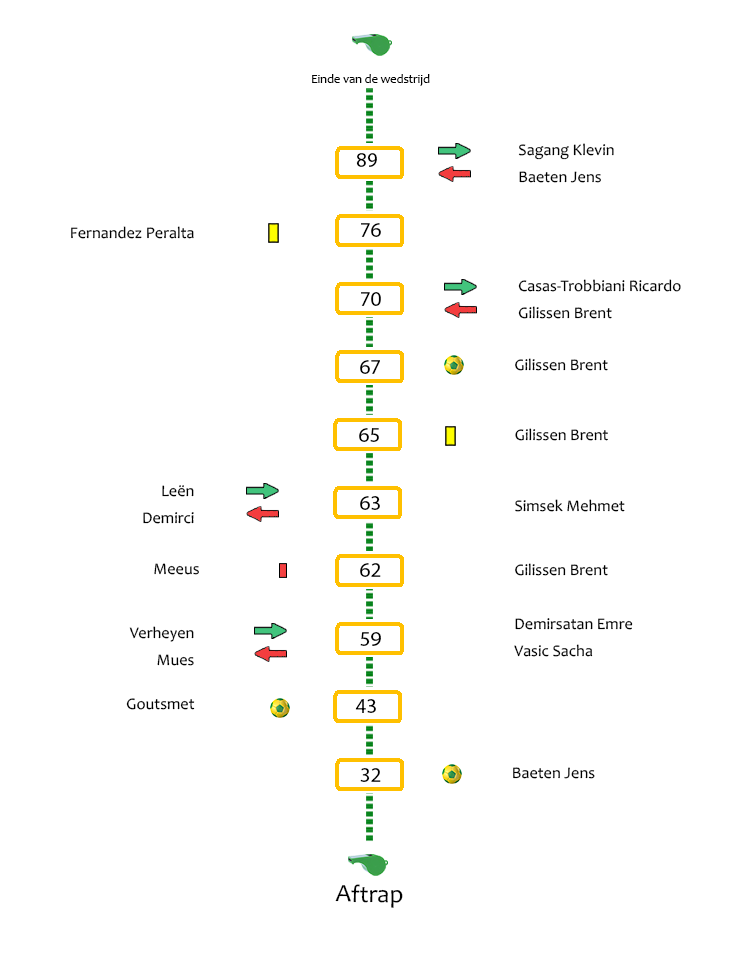 Einde van de wedstrijd

89 Sagang Klevin
Baeten Jens

Fernandez Peralta 76

70 Casas-Trobbiani Ricardo
Gilissen Brent

67 Gilissen Brent

65 Gilissen Brent

Leën
Demirci 63 Simsek Mehmet

Meeus 62 Gilissen Brent

Verheyen
Mues 59 Demirsatan Emre
Vasic Sacha

Goutsmet 43

32 Baeten Jens

Aftrap